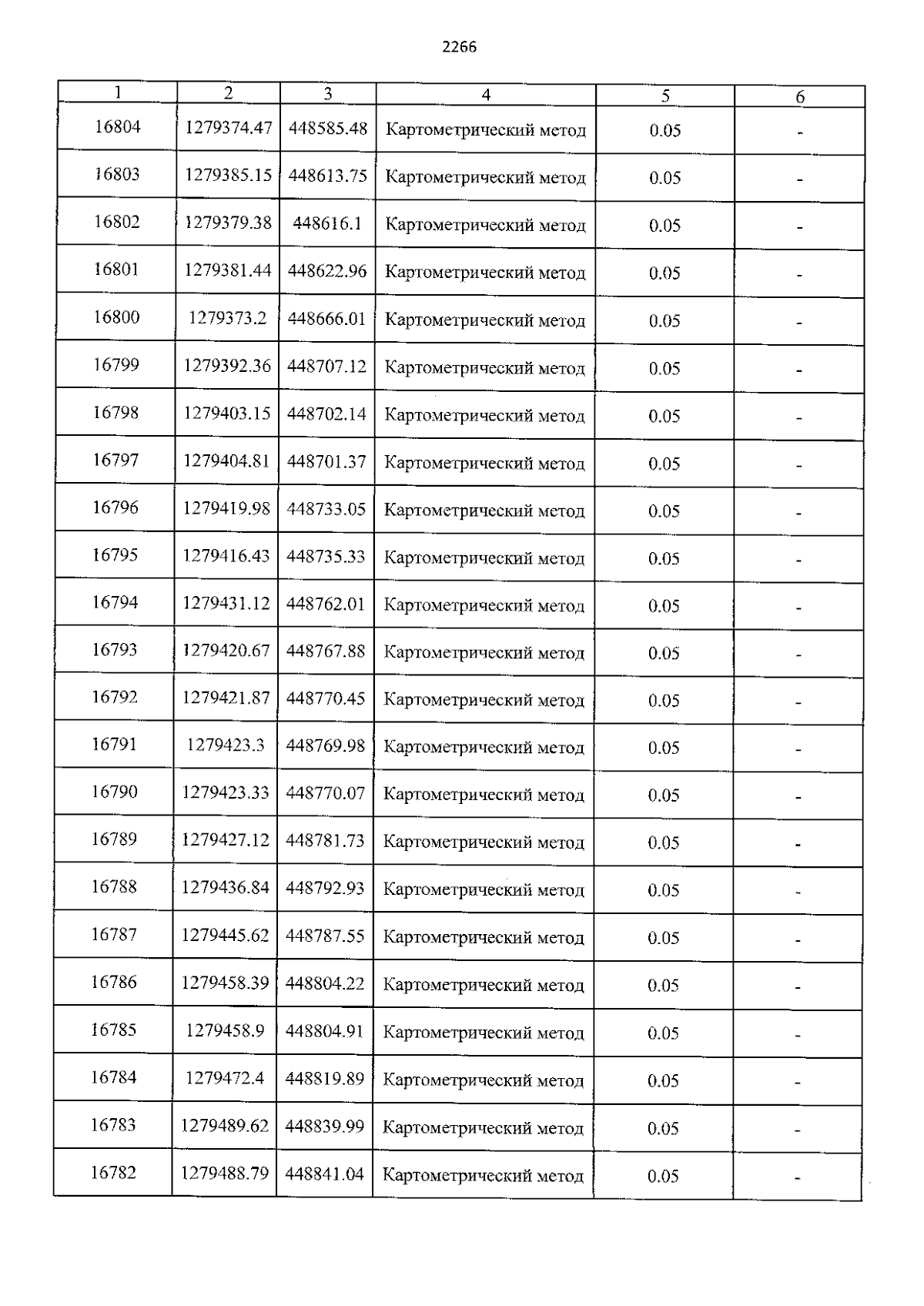 2266

| 1 | 2 | 3 | 4 | 5 | 6 |
|---|---|---|---|---|---|
| 16804 | 1279374.47 | 448585.48 | Картометрический метод | 0.05 | - |
| 16803 | 1279385.15 | 448613.75 | Картометрический метод | 0.05 | - |
| 16802 | 1279379.38 | 448616.1 | Картометрический метод | 0.05 | - |
| 16801 | 1279381.44 | 448622.96 | Картометрический метод | 0.05 | - |
| 16800 | 1279373.2 | 448666.01 | Картометрический метод | 0.05 | - |
| 16799 | 1279392.36 | 448707.12 | Картометрический метод | 0.05 | - |
| 16798 | 1279403.15 | 448702.14 | Картометрический метод | 0.05 | - |
| 16797 | 1279404.81 | 448701.37 | Картометрический метод | 0.05 | - |
| 16796 | 1279419.98 | 448733.05 | Картометрический метод | 0.05 | - |
| 16795 | 1279416.43 | 448735.33 | Картометрический метод | 0.05 | - |
| 16794 | 1279431.12 | 448762.01 | Картометрический метод | 0.05 | - |
| 16793 | 1279420.67 | 448767.88 | Картометрический метод | 0.05 | - |
| 16792 | 1279421.87 | 448770.45 | Картометрический метод | 0.05 | - |
| 16791 | 1279423.3 | 448769.98 | Картометрический метод | 0.05 | - |
| 16790 | 1279423.33 | 448770.07 | Картометрический метод | 0.05 | - |
| 16789 | 1279427.12 | 448781.73 | Картометрический метод | 0.05 | - |
| 16788 | 1279436.84 | 448792.93 | Картометрический метод | 0.05 | - |
| 16787 | 1279445.62 | 448787.55 | Картометрический метод | 0.05 | - |
| 16786 | 1279458.39 | 448804.22 | Картометрический метод | 0.05 | - |
| 16785 | 1279458.9 | 448804.91 | Картометрический метод | 0.05 | - |
| 16784 | 1279472.4 | 448819.89 | Картометрический метод | 0.05 | - |
| 16783 | 1279489.62 | 448839.99 | Картометрический метод | 0.05 | - |
| 16782 | 1279488.79 | 448841.04 | Картометрический метод | 0.05 | - |